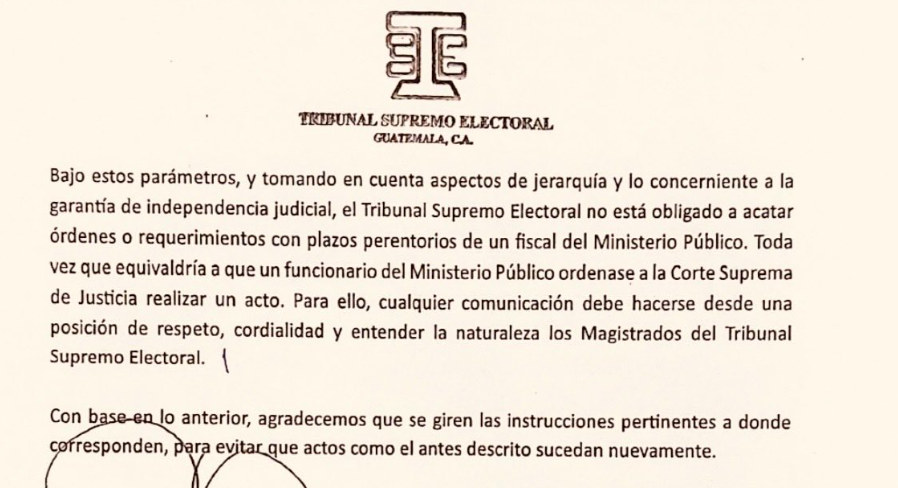 TRIBUNAL SUPREMO ELECTORAL
GUATEMALA, C.A.

Bajo estos parámetros, y tomando en cuenta aspectos de jerarquía y lo concerniente a la garantía de independencia judicial, el Tribunal Supremo Electoral no está obligado a acatar órdenes o requerimientos con plazos perentorios de un fiscal del Ministerio Público. Toda vez que equivaldría a que un funcionario del Ministerio Público ordenase a la Corte Suprema de Justicia realizar un acto. Para ello, cualquier comunicación debe hacerse desde una posición de respeto, cordialidad y entender la naturaleza los Magistrados del Tribunal Supremo Electoral.

Con base en lo anterior, agradecemos que se giren las instrucciones pertinentes a donde corresponden, para evitar que actos como el antes descrito sucedan nuevamente.